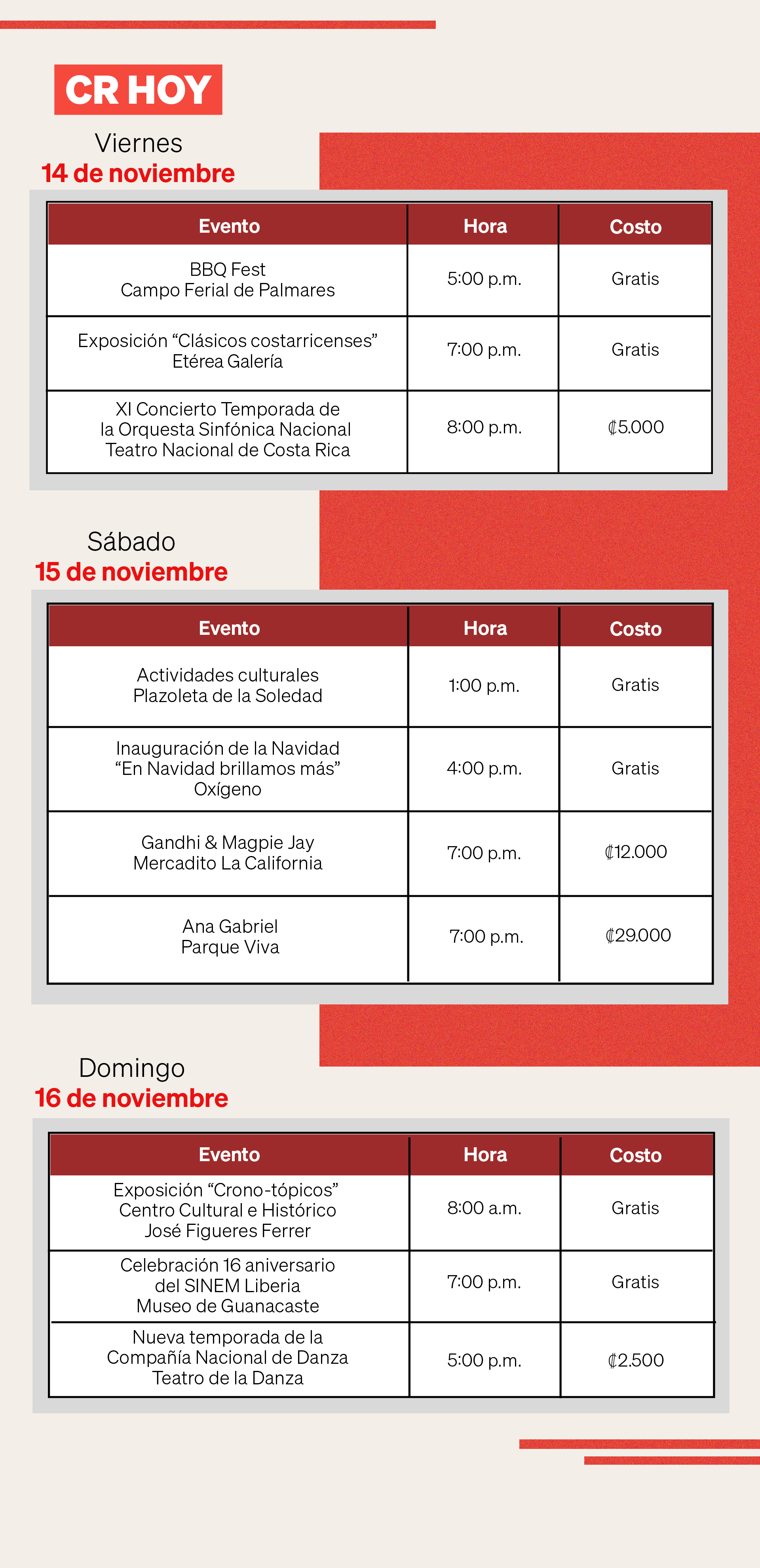 CR HOY

Viernes
14 de noviembre

| Evento | Hora | Costo |
|---|---|---|
| BBQ Fest Campo Ferial de Palmares | 5:00 p.m. | Gratis |
| Exposición “Clásicos costarricenses” Etérea Galería | 7:00 p.m. | Gratis |
| XI Concierto Temporada de la Orquesta Sinfónica Nacional Teatro Nacional de Costa Rica | 8:00 p.m. | ₡5.000 |

Sábado
15 de noviembre

| Evento | Hora | Costo |
|---|---|---|
| Actividades culturales Plazoleta de la Soledad | 1:00 p.m. | Gratis |
| Inauguración de la Navidad “En Navidad brillamos más” Oxígeno | 4:00 p.m. | Gratis |
| Gandhi & Magpie Jay Mercadito La California | 7:00 p.m. | ₡12.000 |
| Ana Gabriel Parque Viva | 7:00 p.m. | ₡29.000 |

Domingo
16 de noviembre

| Evento | Hora | Costo |
|---|---|---|
| Exposición “Crono-tópicos” Centro Cultural e Histórico José Figueres Ferrer | 8:00 a.m. | Gratis |
| Celebración 16 aniversario del SINEM Liberia Museo de Guanacaste | 7:00 p.m. | Gratis |
| Nueva temporada de la Compañía Nacional de Danza Teatro de la Danza | 5:00 p.m. | ₡2.500 |